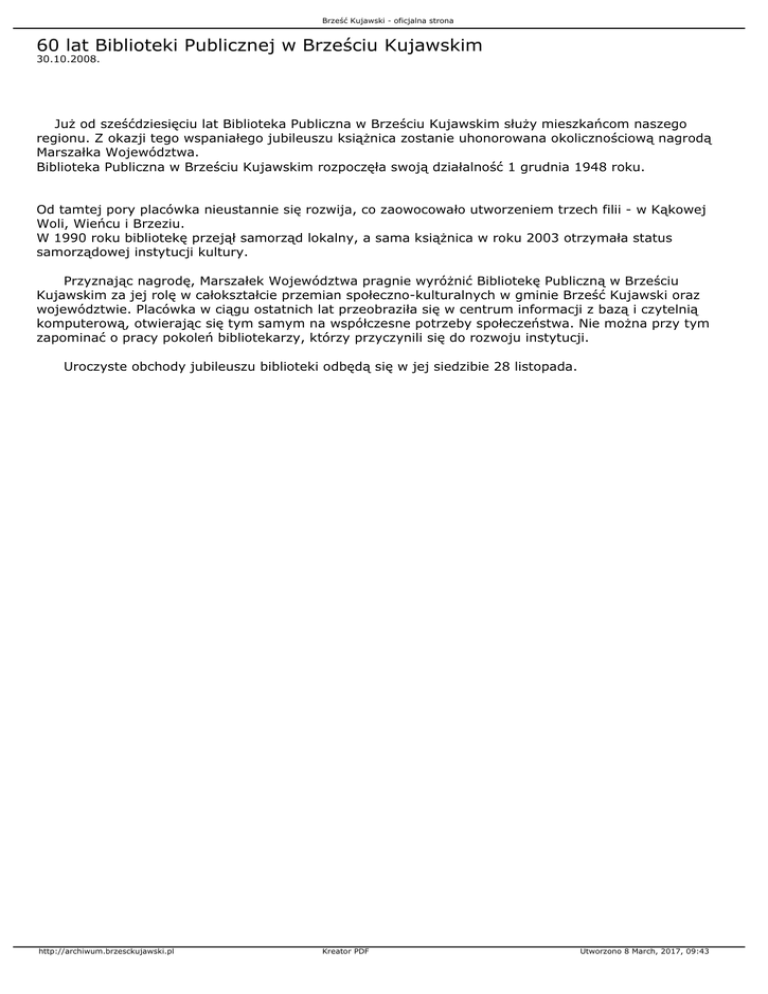 Brześć Kujawski - oficjalna strona

60 lat Biblioteki Publicznej w Brześciu Kujawskim
30.10.2008.

Już od sześćdziesięciu lat Biblioteka Publiczna w Brześciu Kujawskim służy mieszkańcom naszego regionu. Z okazji tego wspaniałego jubileuszu książnica zostanie uhonorowana okolicznościową nagrodą Marszałka Województwa.
Biblioteka Publiczna w Brześciu Kujawskim rozpoczęła swoją działalność 1 grudnia 1948 roku.

Od tamtej pory placówka nieustannie się rozwija, co zaowocowało utworzeniem trzech filii - w Kąkowej Woli, Wieńcu i Brzeziu.
W 1990 roku bibliotekę przejął samorząd lokalny, a sama książnica w roku 2003 otrzymała status samorządowej instytucji kultury.

Przyznając nagrodę, Marszałek Województwa pragnie wyróżnić Bibliotekę Publiczną w Brześciu Kujawskim za jej rolę w całokształcie przemian społeczno-kulturalnych w gminie Brześć Kujawski oraz województwie. Placówka w ciągu ostatnich lat przeobraziła się w centrum informacji z bazą i czytelnią komputerową, otwierając się tym samym na współczesne potrzeby społeczeństwa. Nie można przy tym zapominać o pracy pokoleń bibliotekarzy, którzy przyczynili się do rozwoju instytucji.

Uroczyste obchody jubileuszu biblioteki odbędą się w jej siedzibie 28 listopada.

http://archiwum.brzesckujawski.pl Kreator PDF Utworzono 8 March, 2017, 09:43